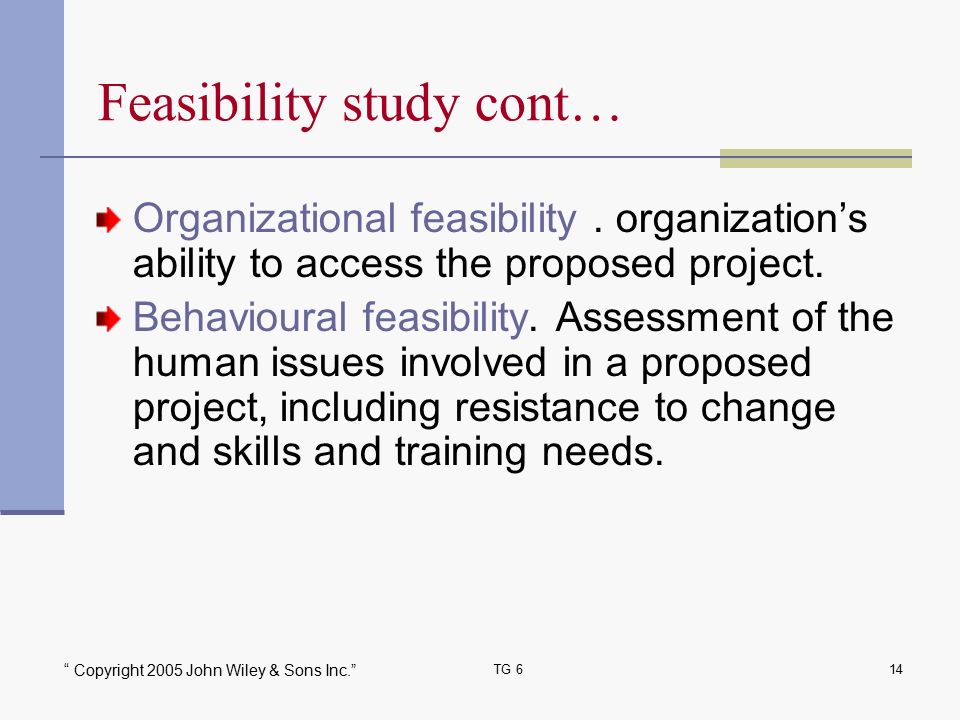 Feasibility study cont…

Organizational feasibility . organization’s ability to access the proposed project.

Behavioural feasibility. Assessment of the human issues involved in a proposed project, including resistance to change and skills and training needs.

“ Copyright 2005 John Wiley & Sons Inc.”

TG 6

14